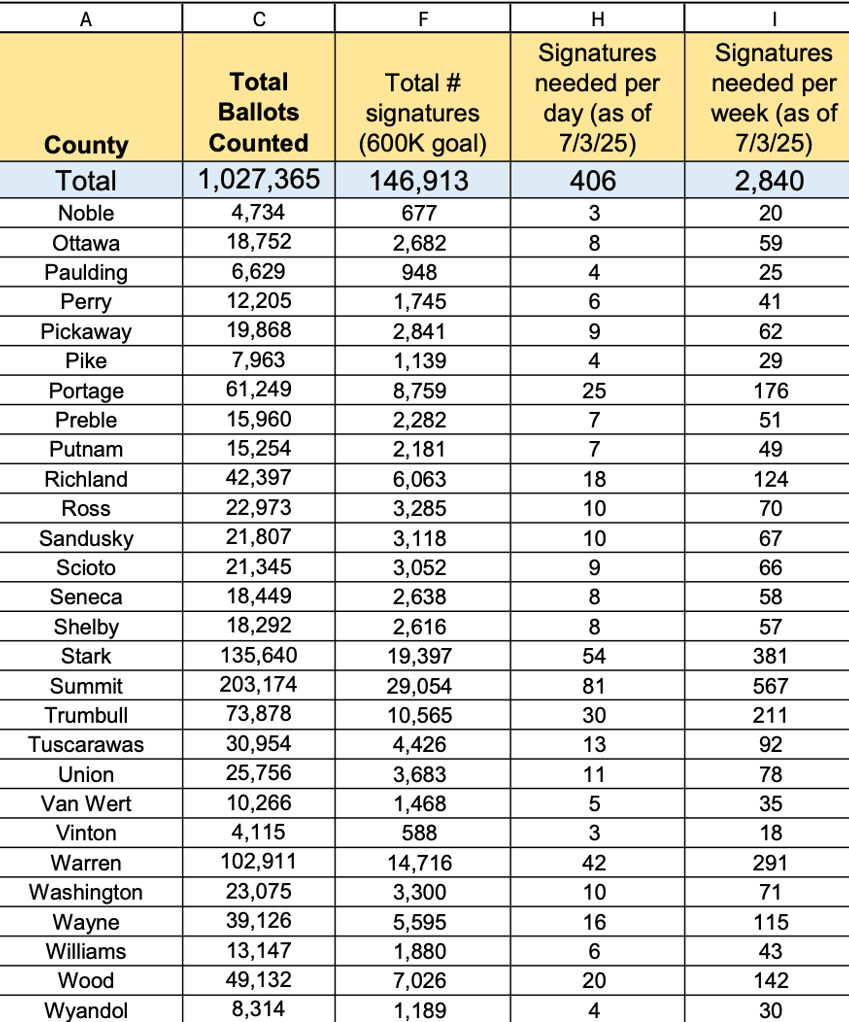 | A | C | F | H | I |
|---|---|---|---|---|
| County | Total Ballots Counted | Total # signatures (600K goal) | Signatures needed per day (as of 7/3/25) | Signatures needed per week (as of 7/3/25) |
| Total | 1,027,365 | 146,913 | 406 | 2,840 |
| Noble | 4,734 | 677 | 3 | 20 |
| Ottawa | 18,752 | 2,682 | 8 | 59 |
| Paulding | 6,629 | 948 | 4 | 25 |
| Perry | 12,205 | 1,745 | 6 | 41 |
| Pickaway | 19,868 | 2,841 | 9 | 62 |
| Pike | 7,963 | 1,139 | 4 | 29 |
| Portage | 61,249 | 8,759 | 25 | 176 |
| Preble | 15,960 | 2,282 | 7 | 51 |
| Putnam | 15,254 | 2,181 | 7 | 49 |
| Richland | 42,397 | 6,063 | 18 | 124 |
| Ross | 22,973 | 3,285 | 10 | 70 |
| Sandusky | 21,807 | 3,118 | 10 | 67 |
| Scioto | 21,345 | 3,052 | 9 | 66 |
| Seneca | 18,449 | 2,638 | 8 | 58 |
| Shelby | 18,292 | 2,616 | 8 | 57 |
| Stark | 135,640 | 19,397 | 54 | 381 |
| Summit | 203,174 | 29,054 | 81 | 567 |
| Trumbull | 73,878 | 10,565 | 30 | 211 |
| Tuscarawas | 30,954 | 4,426 | 13 | 92 |
| Union | 25,756 | 3,683 | 11 | 78 |
| Van Wert | 10,266 | 1,468 | 5 | 35 |
| Vinton | 4,115 | 588 | 3 | 18 |
| Warren | 102,911 | 14,716 | 42 | 291 |
| Washington | 23,075 | 3,300 | 10 | 71 |
| Wayne | 39,126 | 5,595 | 16 | 115 |
| Williams | 13,147 | 1,880 | 6 | 43 |
| Wood | 49,132 | 7,026 | 20 | 142 |
| Wyandol | 8,314 | 1,189 | 4 | 30 |